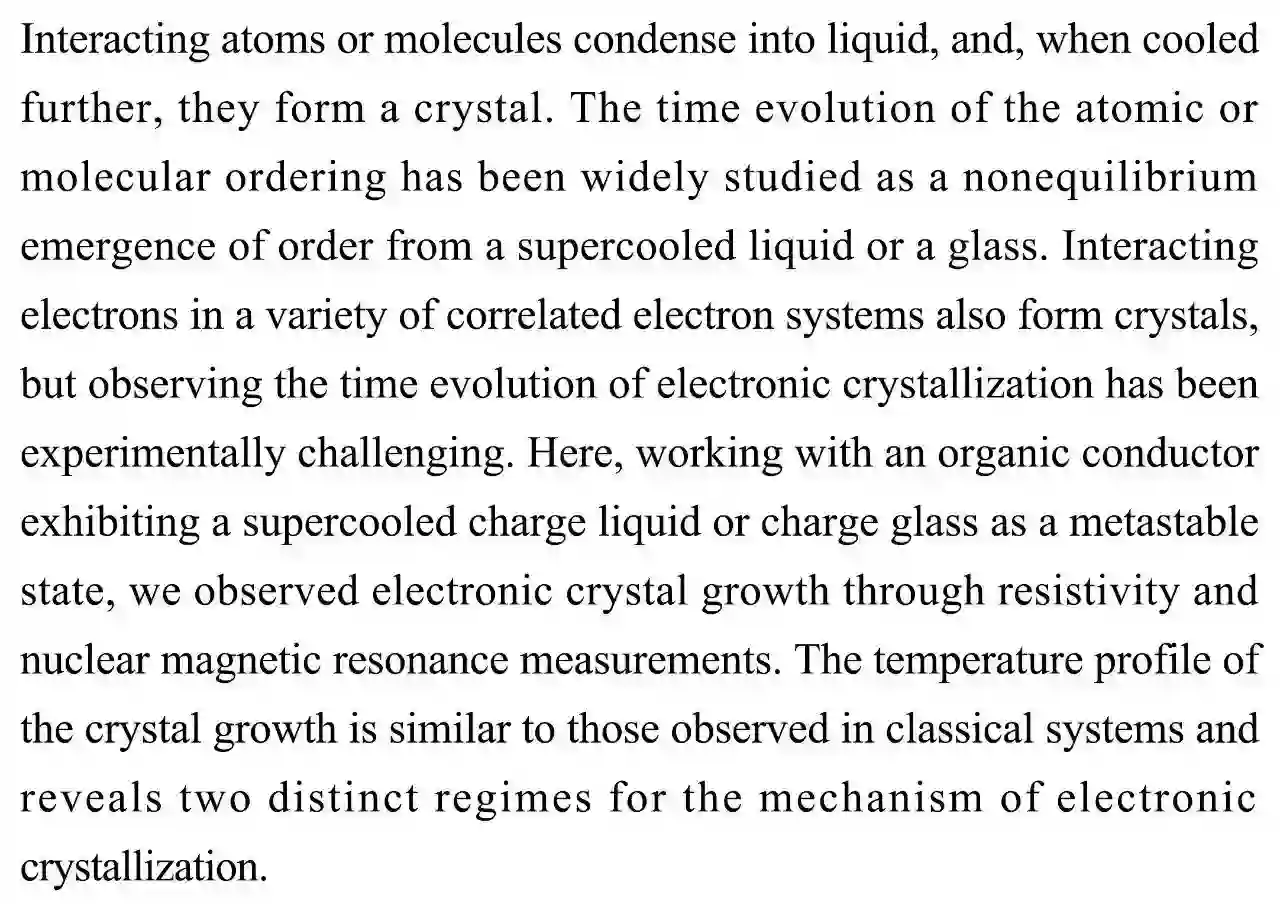 Interacting atoms or molecules condense into liquid, and, when cooled further, they form a crystal. The time evolution of the atomic or molecular ordering has been widely studied as a nonequilibrium emergence of order from a supercooled liquid or a glass. Interacting electrons in a variety of correlated electron systems also form crystals, but observing the time evolution of electronic crystallization has been experimentally challenging. Here, working with an organic conductor exhibiting a supercooled charge liquid or charge glass as a metastable state, we observed electronic crystal growth through resistivity and nuclear magnetic resonance measurements. The temperature profile of the crystal growth is similar to those observed in classical systems and reveals two distinct regimes for the mechanism of electronic crystallization.